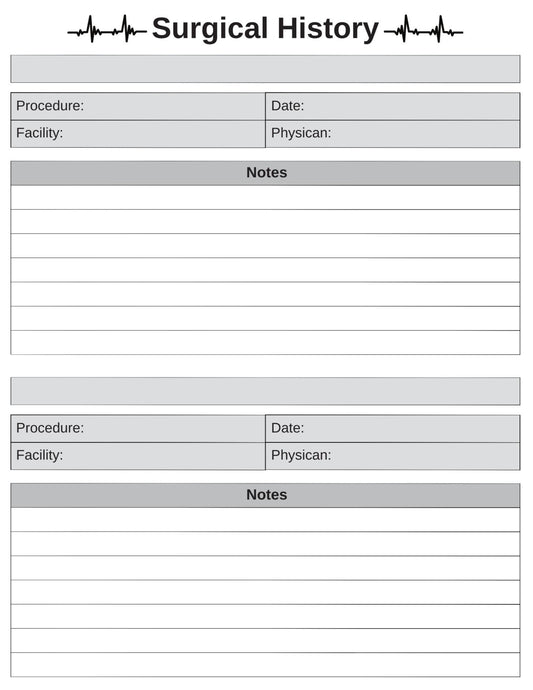 Surgical History

| Procedure: | Date: |
|---|---|
| Facility: | Physican: |

Notes

| Procedure: | Date: |
|---|---|
| Facility: | Physican: |

Notes